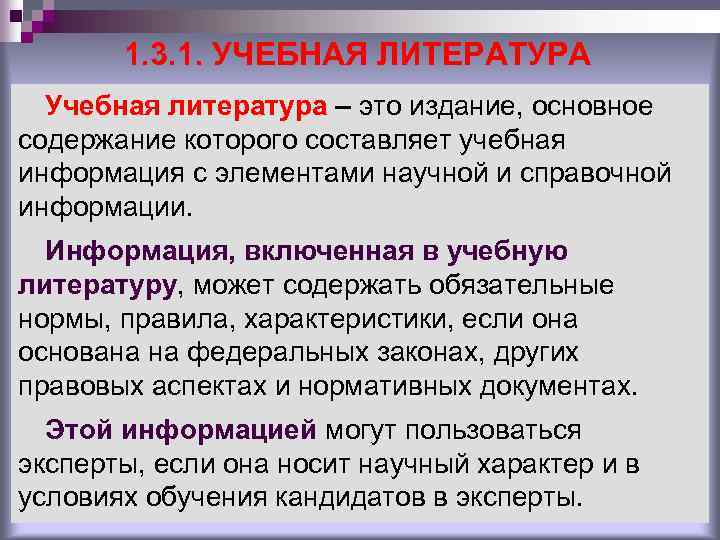 1.3.1. УЧЕБНАЯ ЛИТЕРАТУРА

Учебная литература – это издание, основное содержание которого составляет учебная информация с элементами научной и справочной информации.

Информация, включенная в учебную литературу, может содержать обязательные нормы, правила, характеристики, если она основана на федеральных законах, других правовых аспектах и нормативных документах.

Этой информацией могут пользоваться эксперты, если она носит научный характер и в условиях обучения кандидатов в эксперты.